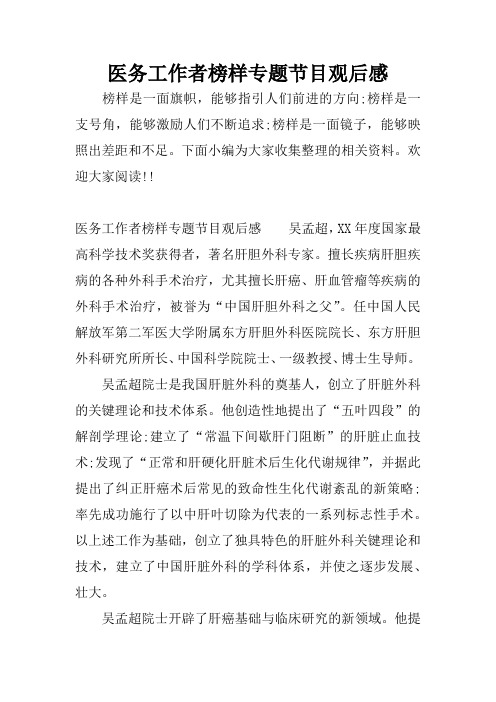 医务工作者榜样专题节目观后感

榜样是一面旗帜，能够指引人们前进的方向;榜样是一支号角，能够激励人们不断追求;榜样是一面镜子，能够映照出差距和不足。下面小编为大家收集整理的相关资料。欢迎大家阅读!!

医务工作者榜样专题节目观后感　　吴孟超，XX年度国家最高科学技术奖获得者，著名肝胆外科专家。擅长疾病肝胆疾病的各种外科手术治疗，尤其擅长肝癌、肝血管瘤等疾病的外科手术治疗，被誉为“中国肝胆外科之父”。任中国人民解放军第二军医大学附属东方肝胆外科医院院长、东方肝胆外科研究所所长、中国科学院院士、一级教授、博士生导师。

吴孟超院士是我国肝脏外科的奠基人，创立了肝脏外科的关键理论和技术体系。他创造性地提出了“五叶四段”的解剖学理论;建立了“常温下间歇肝门阻断”的肝脏止血技术;发现了“正常和肝硬化肝脏术后生化代谢规律”，并据此提出了纠正肝癌术后常见的致命性生化代谢紊乱的新策略;率先成功施行了以中肝叶切除为代表的一系列标志性手术。以上述工作为基础，创立了独具特色的肝脏外科关键理论和技术，建立了中国肝脏外科的学科体系，并使之逐步发展、壮大。

吴孟超院士开辟了肝癌基础与临床研究的新领域。他提